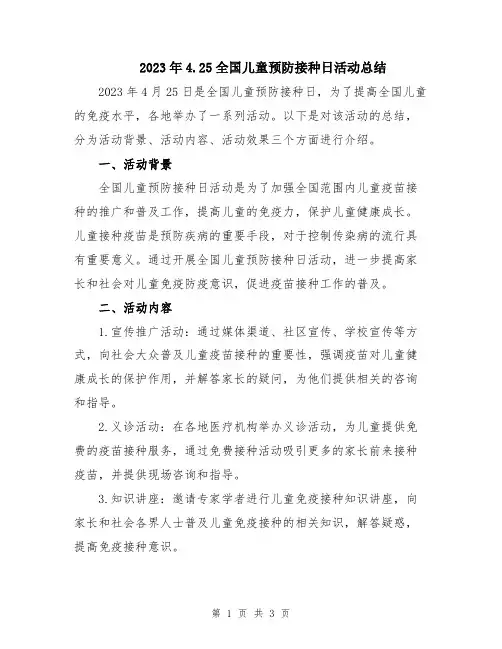 2023年4.25全国儿童预防接种日活动总结

2023年4月25日是全国儿童预防接种日，为了提高全国儿童的免疫水平，各地举办了一系列活动。以下是对该活动的总结，分为活动背景、活动内容、活动效果三个方面进行介绍。

一、活动背景

全国儿童预防接种日活动是为了加强全国范围内儿童疫苗接种的推广和普及工作，提高儿童的免疫力，保护儿童健康成长。儿童接种疫苗是预防疾病的重要手段，对于控制传染病的流行具有重要意义。通过开展全国儿童预防接种日活动，进一步提高家长和社会对儿童免疫防疫意识，促进疫苗接种工作的普及。

二、活动内容

1.宣传推广活动：通过媒体渠道、社区宣传、学校宣传等方式，向社会大众普及儿童疫苗接种的重要性，强调疫苗对儿童健康成长的保护作用，并解答家长的疑问，为他们提供相关的咨询和指导。

2.义诊活动：在各地医疗机构举办义诊活动，为儿童提供免费的疫苗接种服务，通过免费接种活动吸引更多的家长前来接种疫苗，并提供现场咨询和指导。

3.知识讲座：邀请专家学者进行儿童免疫接种知识讲座，向家长和社会各界人士普及儿童免疫接种的相关知识，解答疑惑，提高免疫接种意识。

第 1 页 共 3 页